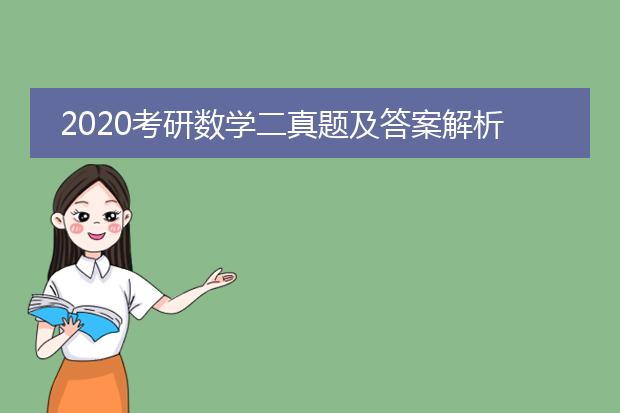 2020考研数学二真题及答案解析